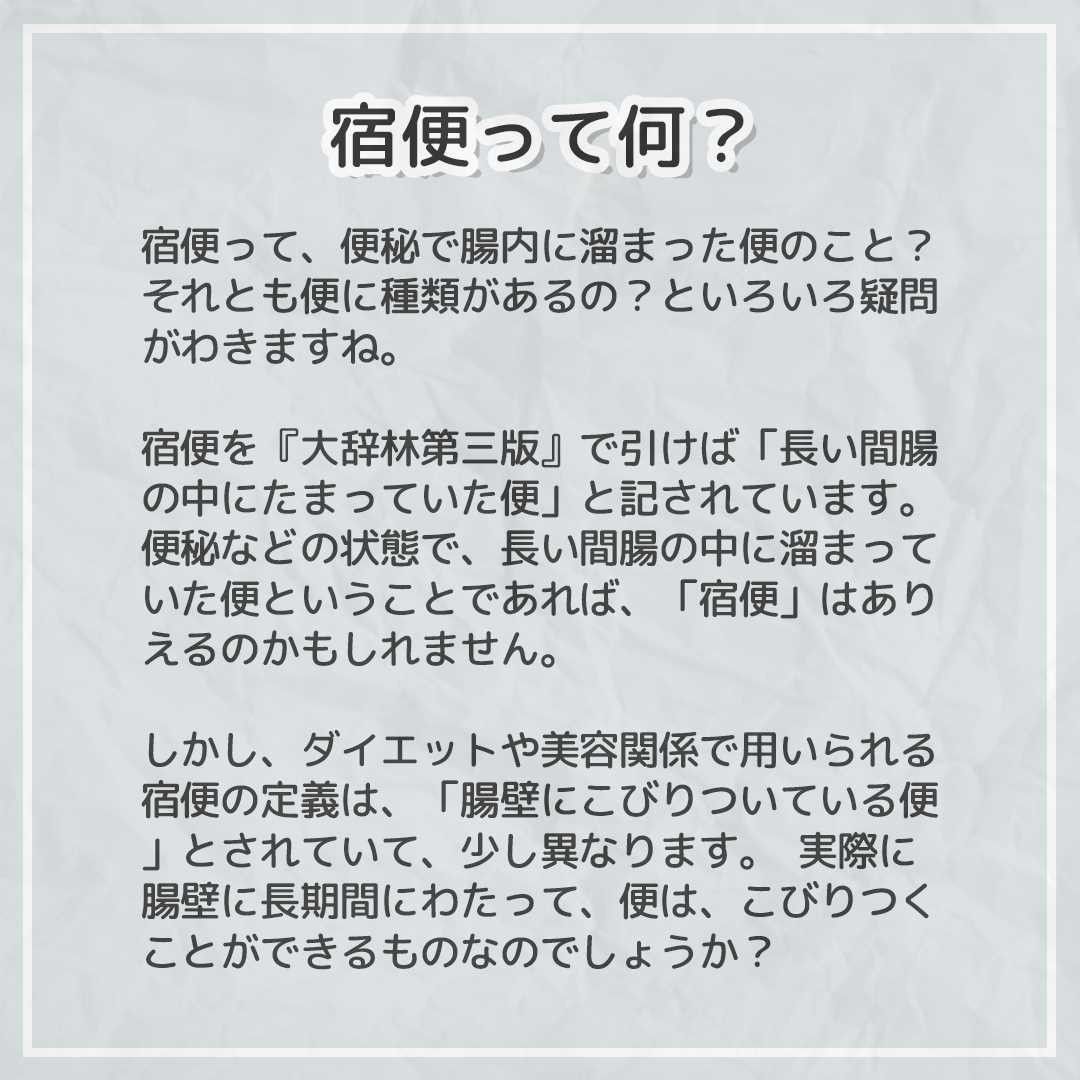 宿便って何？

宿便って、便秘で腸内に溜まった便のこと？それとも便に種類があるの？といろいろ疑問がわきますね。

宿便を『大辞林第三版』で引けば「長い間腸の中にたまっていた便」と記されています。便秘などの状態で、長い間腸の中に溜まっていた便ということであれば、「宿便」はありえるのかもしれません。

しかし、ダイエットや美容関係で用いられる宿便の定義は、「腸壁にこびりついている便」とされていて、少し異なります。 実際に腸壁に長期間にわたって、便は、こびりつくことができるものなのでしょうか？